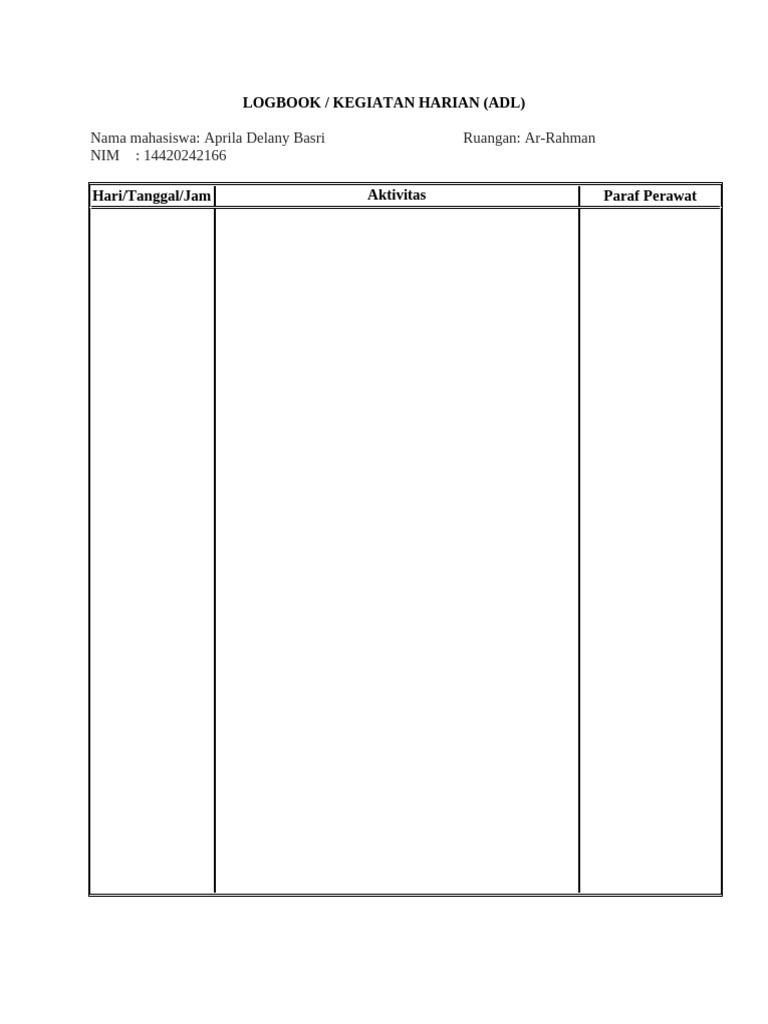 LOGBOOK / KEGIATAN HARIAN (ADL)

Nama mahasiswa: Aprila Delany Basri
Ruangan: Ar-Rahman
NIM : 14420242166

| Hari/Tanggal/Jam | Aktivitas | Paraf Perawat |
|---|---|---|
| | | |